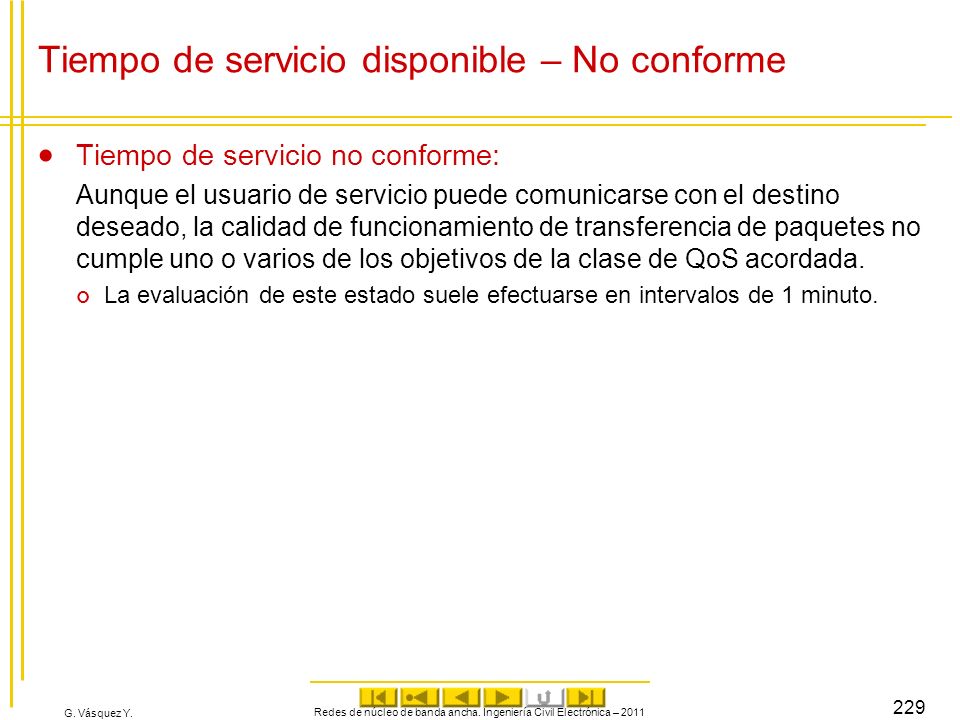 Tiempo de servicio disponible – No conforme

Tiempo de servicio no conforme:

Aunque el usuario de servicio puede comunicarse con el destino deseado, la calidad de funcionamiento de transferencia de paquetes no cumple uno o varios de los objetivos de la clase de QoS acordada.

La evaluación de este estado suele efectuarse en intervalos de 1 minuto.

G. Vásquez Y.

Redes de núcleo de banda ancha. Ingeniería Civil Electrónica – 2011

229